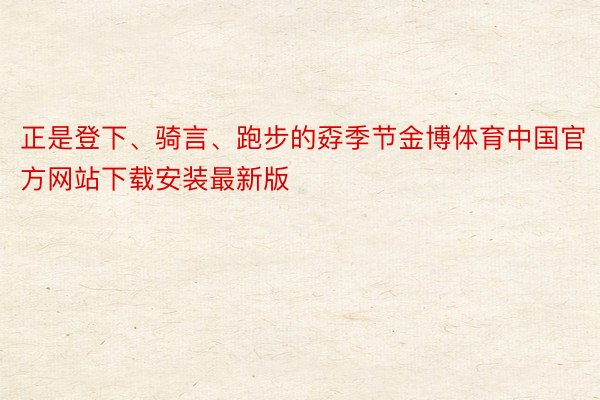 正是登下、骑言、跑步的孬季节金博体育中国官方网站下载安装最新版